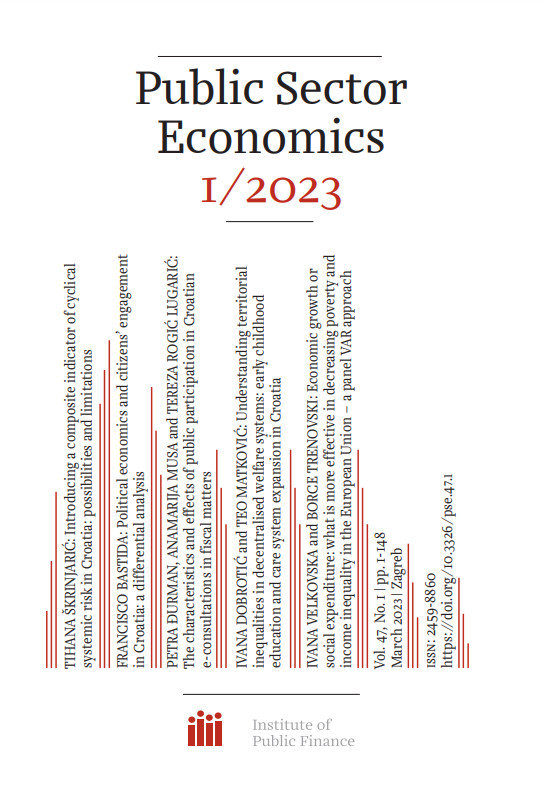 Public Sector Economics
1/2023

TIHANA ŠKRINJARIĆ: Introducing a composite indicator of cyclical systemic risk in Croatia: possibilities and limitations

FRANCISCO BASTIDA: Political economics and citizens' engagement in Croatia: a differential analysis

PETRA ĐURMAN, ANAMARIJA MUSA and TEREZA ROGIĆ LUGARIĆ: The characteristics and effects of public participation in Croatian e-consultations in fiscal matters

IVANA DOBROTIĆ and TEO MATKOVIĆ: Understanding territorial inequalities in decentralised welfare systems: early childhood education and care system expansion in Croatia

IVANA VELKOVSKA and BORCE TRENOVSKI: Economic growth or social expenditure: what is more effective in decreasing poverty and income inequality in the European Union – a panel VAR approach

Vol. 47, No. 1 | pp. 1-148
March 2023 | Zagreb

ISSN: 2459-8860
https://doi.org/10.3326/pse.47.1

Institute of Public Finance